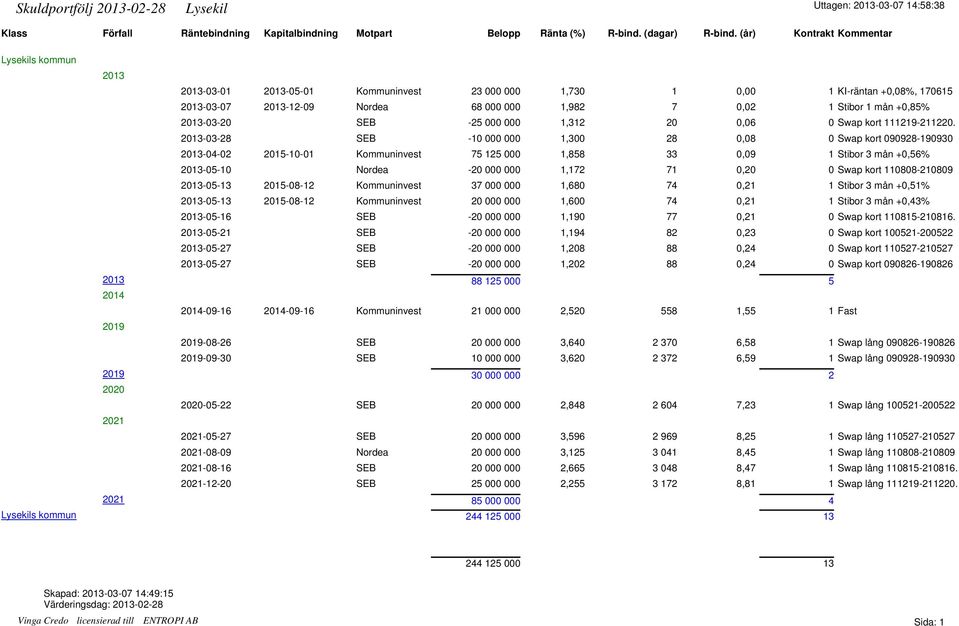 Skuldportfölj 2013-02-28 Lysekil

Uttagen: 2013-03-07 14:58:38

| Klass | Förfall | Räntebindning | Kapitalbindning | Motpart | Belopp | Ränta (%) | R-bind. (dagar) | R-bind. (år) | Kontrakt | Kommentar |
|---|---|---|---|---|---|---|---|---|---|---|
| Lysekils kommun | | | | | | | | | | |
| | 2013 | | | | | | | | | |
| | | 2013-03-01 | 2013-05-01 | Kommuninvest | 23 000 000 | 1,730 | 1 | 0,00 | 1 | KI-räntan +0,08%, 170615 |
| | | 2013-03-07 | 2013-12-09 | Nordea | 68 000 000 | 1,982 | 7 | 0,02 | 1 | Stibor 1 mån +0,85% |
| | | 2013-03-20 | | SEB | -25 000 000 | 1,312 | 20 | 0,06 | 0 | Swap kort 111219-211220. |
| | | 2013-03-28 | | SEB | -10 000 000 | 1,300 | 28 | 0,08 | 0 | Swap kort 090928-190930 |
| | | 2013-04-02 | 2015-10-01 | Kommuninvest | 75 125 000 | 1,858 | 33 | 0,09 | 1 | Stibor 3 mån +0,56% |
| | | 2013-05-10 | | Nordea | -20 000 000 | 1,172 | 71 | 0,20 | 0 | Swap kort 110808-210809 |
| | | 2013-05-13 | 2015-08-12 | Kommuninvest | 37 000 000 | 1,680 | 74 | 0,21 | 1 | Stibor 3 mån +0,51% |
| | | 2013-05-13 | 2015-08-12 | Kommuninvest | 20 000 000 | 1,600 | 74 | 0,21 | 1 | Stibor 3 mån +0,43% |
| | | 2013-05-16 | | SEB | -20 000 000 | 1,190 | 77 | 0,21 | 0 | Swap kort 110815-210816. |
| | | 2013-05-21 | | SEB | -20 000 000 | 1,194 | 82 | 0,23 | 0 | Swap kort 100521-200522 |
| | | 2013-05-27 | | SEB | -20 000 000 | 1,208 | 88 | 0,24 | 0 | Swap kort 110527-210527 |
| | | 2013-05-27 | | SEB | -20 000 000 | 1,202 | 88 | 0,24 | 0 | Swap kort 090826-190826 |
| | 2013 | | | | 88 125 000 | | | | 5 | |
| | 2014 | | | | | | | | | |
| | | 2014-09-16 | 2014-09-16 | Kommuninvest | 21 000 000 | 2,520 | 558 | 1,55 | 1 | Fast |
| | 2019 | | | | | | | | | |
| | | 2019-08-26 | | SEB | 20 000 000 | 3,640 | 2 370 | 6,58 | 1 | Swap lång 090826-190826 |
| | | 2019-09-30 | | SEB | 10 000 000 | 3,620 | 2 372 | 6,59 | 1 | Swap lång 090928-190930 |
| | 2019 | | | | 30 000 000 | | | | 2 | |
| | 2020 | | | | | | | | | |
| | | 2020-05-22 | | SEB | 20 000 000 | 2,848 | 2 604 | 7,23 | 1 | Swap lång 100521-200522 |
| | 2021 | | | | | | | | | |
| | | 2021-05-27 | | SEB | 20 000 000 | 3,596 | 2 969 | 8,25 | 1 | Swap lång 110527-210527 |
| | | 2021-08-09 | | Nordea | 20 000 000 | 3,125 | 3 041 | 8,45 | 1 | Swap lång 110808-210809 |
| | | 2021-08-16 | | SEB | 20 000 000 | 2,665 | 3 048 | 8,47 | 1 | Swap lång 110815-210816. |
| | | 2021-12-20 | | SEB | 25 000 000 | 2,255 | 3 172 | 8,81 | 1 | Swap lång 111219-211220. |
| | 2021 | | | | 85 000 000 | | | | 4 | |
| Lysekils kommun | | | | | 244 125 000 | | | | 13 | |
| | | | | | 244 125 000 | | | | 13 | |

Skapad: 2013-03-07 14:49:15
Värderingsdag: 2013-02-28

Vinga Credo licensierad till ENTROPI AB

Sida: 1